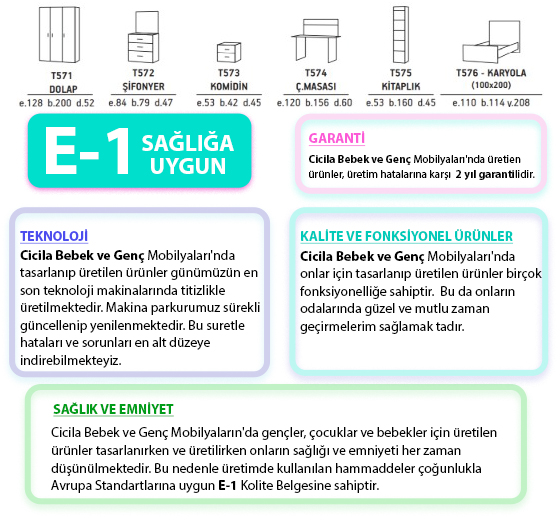 T571
DOLAP
e.128 b.200 d.52

T572
ŞİFONYER
e.84 b.79 d.47

T573
KOMİDİN
e.53 b.42 d.45

T574
Ç.MASASI
e.120 b.156 d.60

T575
KİTAPLIK
e.53 b.160 d.45

T576 - KARYOLA
(100x200)
e.110 b.114 y.208

E-1 SAĞLIĞA UYGUN

GARANTİ
Cicila Bebek ve Genç Mobilyaları'nda üretien ürünler, üretim hatalarına karşı 2 yıl garantilidir.

TEKNOLOJİ
Cicila Bebek ve Genç Mobilyaları'nda tasarlanıp üretilen ürünler günümüzün en son teknoloji makinalarında titizlikle üretilmektedir. Makina parkurumuz sürekli güncellenip yenilenmektedir. Bu suretle hataları ve sorunları en alt düzeye indirebilmekteyiz.

KALİTE VE FONKSİYONEL ÜRÜNLER
Cicila Bebek ve Genç Mobilyaları'nda onlar için tasarlanıp üretilen ürünler birçok fonksiyonelliğe sahiptir. Bu da onların odalarında güzel ve mutlu zaman geçirmelerim sağlamak tadır.

SAĞLIK VE EMNİYET
Cicila Bebek ve Genç Mobilyaların'da gençler, çocuklar ve bebekler için üretilen ürünler tasarlanırken ve üretilirken onların sağlığı ve emniyeti her zaman düşünülmektedir. Bu nedenle üretimde kullanılan hammaddeler çoğunlukla Avrupa Standartlarına uygun E-1 Kolite Belgesine sahiptir.